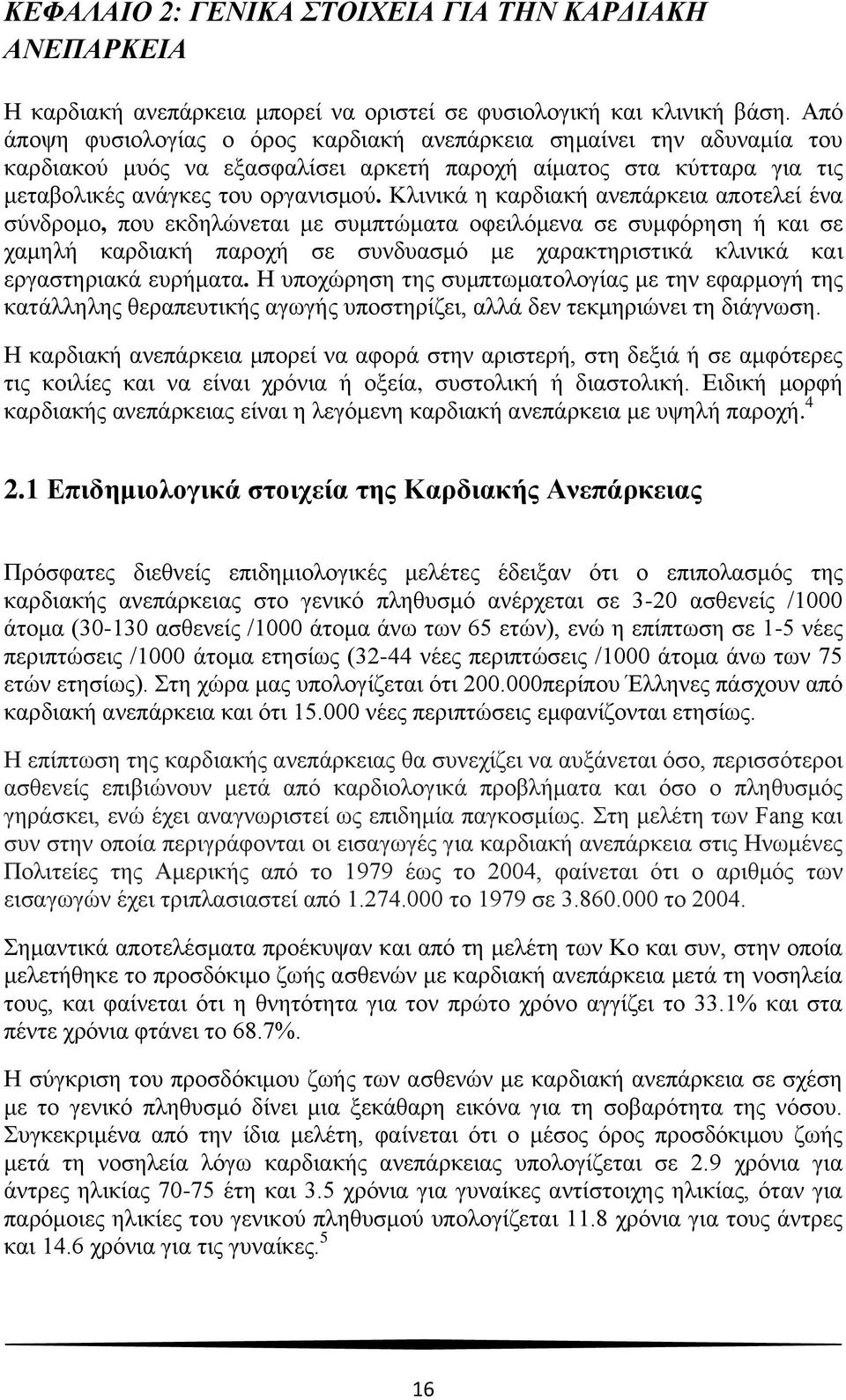 ΚΕΦΑΛΑΙΟ 2: ΓΕΝΙΚΑ ΣΤΟΙΧΕΙΑ ΓΙΑ ΤΗΝ ΚΑΡΔΙΑΚΗ ΑΝΕΠΑΡΚΕΙΑ

Η καρδιακή ανεπάρκεια μπορεί να οριστεί σε φυσιολογική και κλινική βάση. Από άποψη φυσιολογίας ο όρος καρδιακή ανεπάρκεια σημαίνει την αδυναμία του καρδιακού μυός να εξασφαλίσει αρκετή παροχή αίματος στα κύτταρα για τις μεταβολικές ανάγκες του οργανισμού. Κλινικά η καρδιακή ανεπάρκεια αποτελεί ένα σύνδρομο, που εκδηλώνεται με συμπτώματα οφειλόμενα σε συμφόρηση ή και σε χαμηλή καρδιακή παροχή σε συνδυασμό με χαρακτηριστικά κλινικά και εργαστηριακά ευρήματα. Η υποχώρηση της συμπτωματολογίας με την εφαρμογή της κατάλληλης θεραπευτικής αγωγής υποστηρίζει, αλλά δεν τεκμηριώνει τη διάγνωση.

Η καρδιακή ανεπάρκεια μπορεί να αφορά στην αριστερή, στη δεξιά ή σε αμφότερες τις κοιλίες και να είναι χρόνια ή οξεία, συστολική ή διαστολική. Ειδική μορφή καρδιακής ανεπάρκειας είναι η λεγόμενη καρδιακή ανεπάρκεια με υψηλή παροχή.$^4$

2.1 Επιδημιολογικά στοιχεία της Καρδιακής Ανεπάρκειας

Πρόσφατες διεθνείς επιδημιολογικές μελέτες έδειξαν ότι ο επιπολασμός της καρδιακής ανεπάρκειας στο γενικό πληθυσμό ανέρχεται σε 3-20 ασθενείς /1000 άτομα (30-130 ασθενείς /1000 άτομα άνω των 65 ετών), ενώ η επίπτωση σε 1-5 νέες περιπτώσεις /1000 άτομα ετησίως (32-44 νέες περιπτώσεις /1000 άτομα άνω των 75 ετών ετησίως). Στη χώρα μας υπολογίζεται ότι 200.000περίπου Έλληνες πάσχουν από καρδιακή ανεπάρκεια και ότι 15.000 νέες περιπτώσεις εμφανίζονται ετησίως.

Η επίπτωση της καρδιακής ανεπάρκειας θα συνεχίζει να αυξάνεται όσο, περισσότεροι ασθενείς επιβιώνουν μετά από καρδιολογικά προβλήματα και όσο ο πληθυσμός γηράσκει, ενώ έχει αναγνωριστεί ως επιδημία παγκοσμίως. Στη μελέτη των Fang και συν στην οποία περιγράφονται οι εισαγωγές για καρδιακή ανεπάρκεια στις Ηνωμένες Πολιτείες της Αμερικής από το 1979 έως το 2004, φαίνεται ότι ο αριθμός των εισαγωγών έχει τριπλασιαστεί από 1.274.000 το 1979 σε 3.860.000 το 2004.

Σημαντικά αποτελέσματα προέκυψαν και από τη μελέτη των Ko και συν, στην οποία μελετήθηκε το προσδόκιμο ζωής ασθενών με καρδιακή ανεπάρκεια μετά τη νοσηλεία τους, και φαίνεται ότι η θνητότητα για τον πρώτο χρόνο αγγίζει το 33.1% και στα πέντε χρόνια φτάνει το 68.7%.

Η σύγκριση του προσδόκιμου ζωής των ασθενών με καρδιακή ανεπάρκεια σε σχέση με το γενικό πληθυσμό δίνει μια ξεκάθαρη εικόνα για τη σοβαρότητα της νόσου. Συγκεκριμένα από την ίδια μελέτη, φαίνεται ότι ο μέσος όρος προσδόκιμου ζωής μετά τη νοσηλεία λόγω καρδιακής ανεπάρκειας υπολογίζεται σε 2.9 χρόνια για άντρες ηλικίας 70-75 έτη και 3.5 χρόνια για γυναίκες αντίστοιχης ηλικίας, όταν για παρόμοιες ηλικίες του γενικού πληθυσμού υπολογίζεται 11.8 χρόνια για τους άντρες και 14.6 χρόνια για τις γυναίκες.$^5$

16